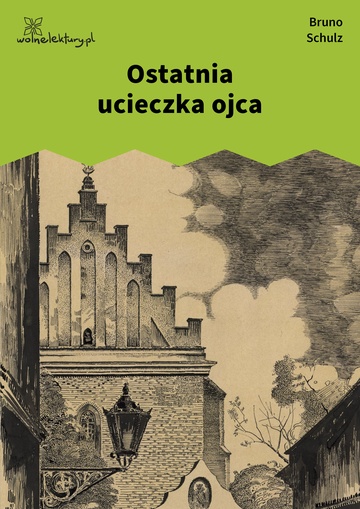 wolnelektury.pl

Bruno Schulz

Ostatnia ucieczka ojca